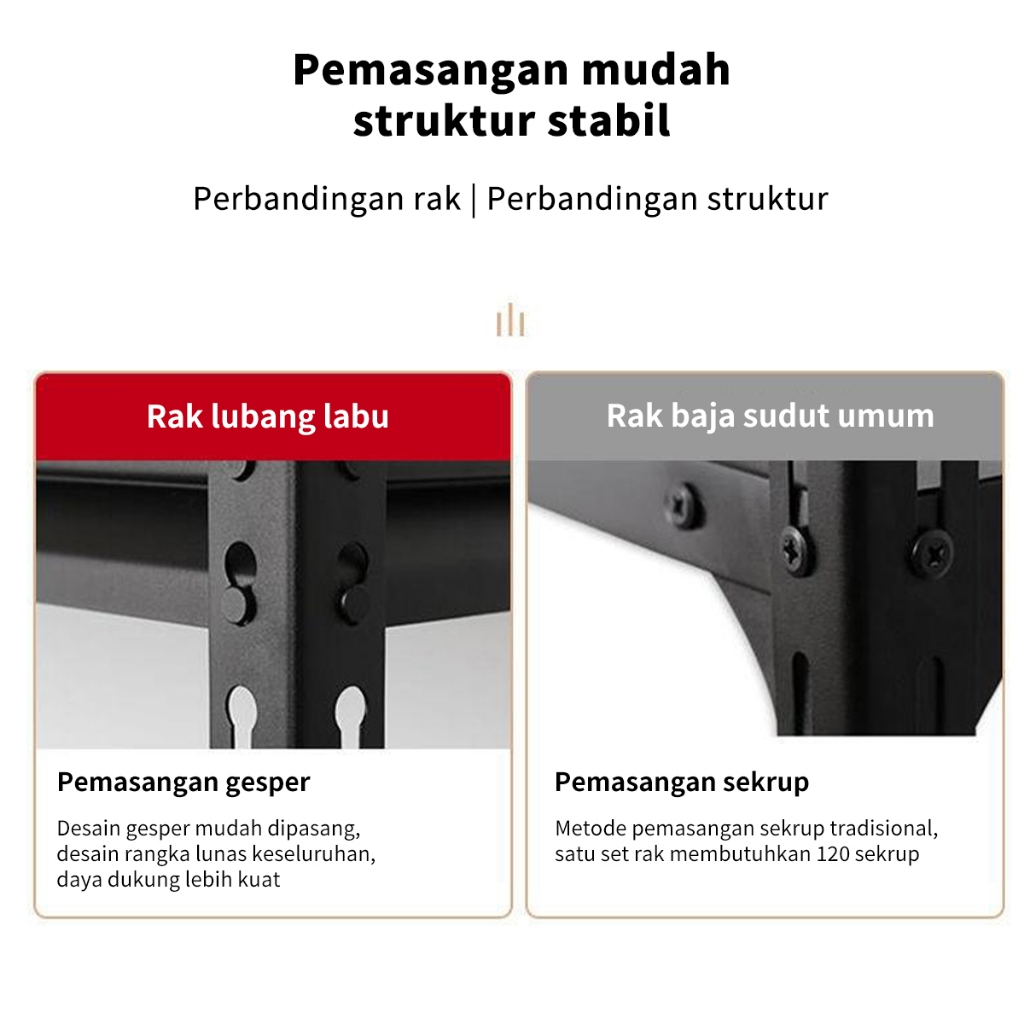 Pemasangan mudah
struktur stabil

Perbandingan rak | Perbandingan struktur

Rak lubang labu

Pemasangan gesper

Desain gesper mudah dipasang, desain rangka lunas keseluruhan, daya dukung lebih kuat

Rak baja sudut umum

Pemasangan sekrup

Metode pemasangan sekrup tradisional, satu set rak membutuhkan 120 sekrup